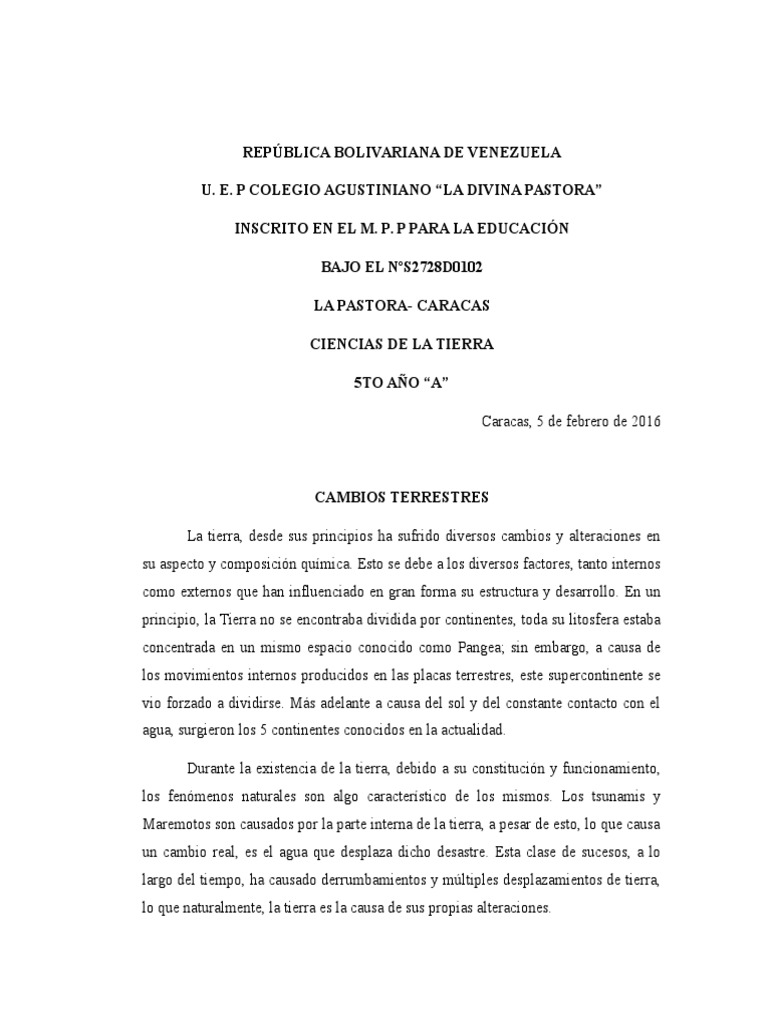 REPÚBLICA BOLIVARIANA DE VENEZUELA

U. E. P COLEGIO AGUSTINIANO “LA DIVINA PASTORA”

INSCRITO EN EL M. P. P PARA LA EDUCACIÓN

BAJO EL N°S2728D0102

LA PASTORA- CARACAS

CIENCIAS DE LA TIERRA

5TO AÑO “A”

Caracas, 5 de febrero de 2016

CAMBIOS TERRESTRES

La tierra, desde sus principios ha sufrido diversos cambios y alteraciones en su aspecto y composición química. Esto se debe a los diversos factores, tanto internos como externos que han influenciado en gran forma su estructura y desarrollo. En un principio, la Tierra no se encontraba dividida por continentes, toda su litosfera estaba concentrada en un mismo espacio conocido como Pangea; sin embargo, a causa de los movimientos internos producidos en las placas terrestres, este supercontinente se vio forzado a dividirse. Más adelante a causa del sol y del constante contacto con el agua, surgieron los 5 continentes conocidos en la actualidad.

Durante la existencia de la tierra, debido a su constitución y funcionamiento, los fenómenos naturales son algo característico de los mismos. Los tsunamis y Maremotos son causados por la parte interna de la tierra, a pesar de esto, lo que causa un cambio real, es el agua que desplaza dicho desastre. Esta clase de sucesos, a lo largo del tiempo, ha causado derrumbamientos y múltiples desplazamientos de tierra, lo que naturalmente, la tierra es la causa de sus propias alteraciones.